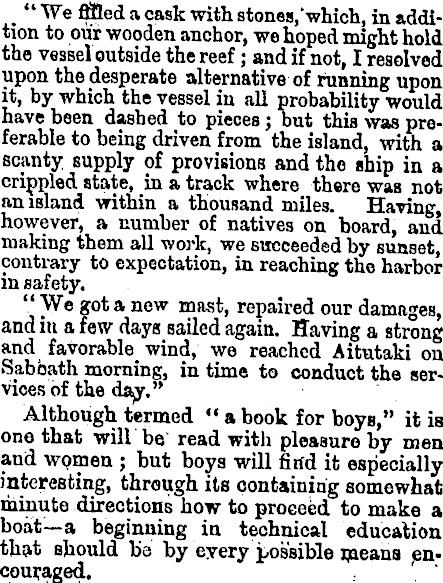 "We filled a cask with stones, which, in addition to our wooden anchor, we hoped might hold the vessel outside the reef; and if not, I resolved upon the desperate alternative of running upon it, by which the vessel in all probability would have been dashed to pieces; but this was preferable to being driven from the island, with a scanty supply of provisions and the ship in a crippled state, in a track where there was not an island within a thousand miles. Having, however, a number of natives on board, and making them all work, we succeeded by sunset, contrary to expectation, in reaching the harbor in safety.

"We got a new mast, repaired our damages, and in a few days sailed again. Having a strong and favorable wind, we reached Aitutaki on Sabbath morning, in time to conduct the services of the day."

Although termed "a book for boys," it is one that will be read with pleasure by men and women; but boys will find it especially interesting, through its containing somewhat minute directions how to proceed to make a boat—a beginning in technical education that should be by every possible means encouraged.